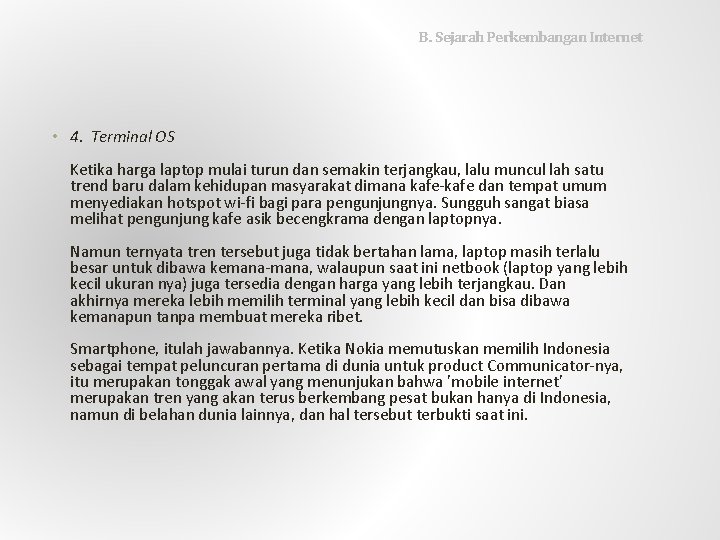 B. Sejarah Perkembangan Internet

• 4. Terminal OS

Ketika harga laptop mulai turun dan semakin terjangkau, lalu muncul lah satu trend baru dalam kehidupan masyarakat dimana kafe-kafe dan tempat umum menyediakan hotspot wi-fi bagi para pengunjungnya. Sungguh sangat biasa melihat pengunjung kafe asik becengkrama dengan laptopnya.

Namun ternyata tren tersebut juga tidak bertahan lama, laptop masih terlalu besar untuk dibawa kemana-mana, walaupun saat ini netbook (laptop yang lebih kecil ukuran nya) juga tersedia dengan harga yang lebih terjangkau. Dan akhirnya mereka lebih memilih terminal yang lebih kecil dan bisa dibawa kemanapun tanpa membuat mereka ribet.

Smartphone, itulah jawabannya. Ketika Nokia memutuskan memilih Indonesia sebagai tempat peluncuran pertama di dunia untuk product Communicator-nya, itu merupakan tonggak awal yang menunjukan bahwa 'mobile internet' merupakan tren yang akan terus berkembang pesat bukan hanya di Indonesia, namun di belahan dunia lainnya, dan hal tersebut terbukti saat ini.